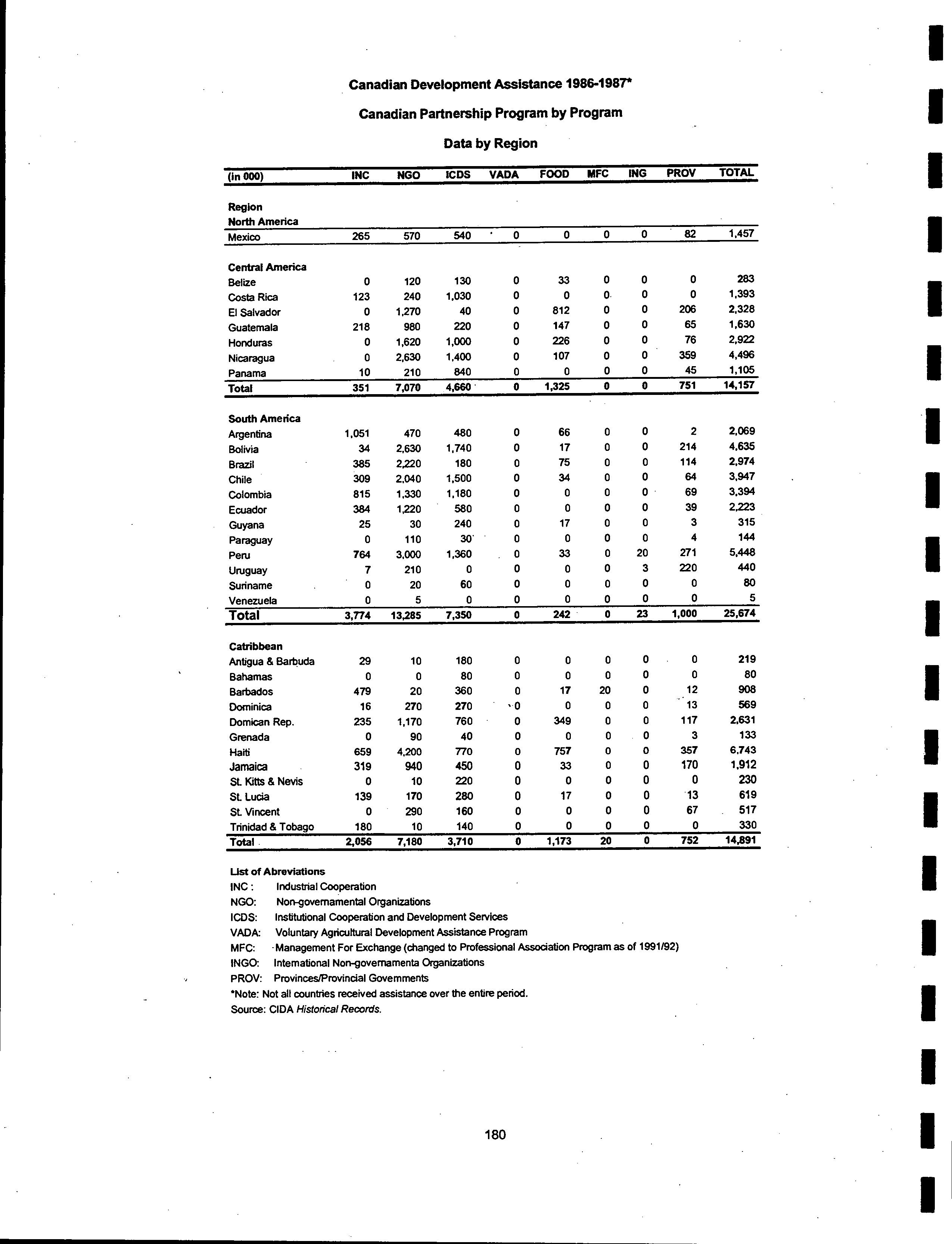 Canadian Development Assistance 1986-1987*

Canadian Partnership Program by Program

Data by Region

| (in 000) | INC | NGO | ICDS | VADA | FOOD | MFC | ING | PROV | TOTAL |
|---|---|---|---|---|---|---|---|---|---|
| Region | | | | | | | | | |
| North America | | | | | | | | | |
| Mexico | 265 | 570 | 540 | 0 | 0 | 0 | 0 | 82 | 1,457 |
| Central America | | | | | | | | | |
| Belize | 0 | 120 | 130 | 0 | 33 | 0 | 0 | 0 | 283 |
| Costa Rica | 123 | 240 | 1,030 | 0 | 0 | 0 | 0 | 0 | 1,393 |
| El Salvador | 0 | 1,270 | 40 | 0 | 812 | 0 | 0 | 206 | 2,328 |
| Guatemala | 218 | 980 | 220 | 0 | 147 | 0 | 0 | 65 | 1,630 |
| Honduras | 0 | 1,620 | 1,000 | 0 | 226 | 0 | 0 | 76 | 2,922 |
| Nicaragua | 0 | 2,630 | 1,400 | 0 | 107 | 0 | 0 | 359 | 4,496 |
| Panama | 10 | 210 | 840 | 0 | 0 | 0 | 0 | 45 | 1,105 |
| Total | 351 | 7,070 | 4,660 | 0 | 1,325 | 0 | 0 | 751 | 14,157 |
| South America | | | | | | | | | |
| Argentina | 1,051 | 470 | 480 | 0 | 66 | 0 | 0 | 2 | 2,069 |
| Bolivia | 34 | 2,630 | 1,740 | 0 | 17 | 0 | 0 | 214 | 4,635 |
| Brazil | 385 | 2,220 | 180 | 0 | 75 | 0 | 0 | 114 | 2,974 |
| Chile | 309 | 2,040 | 1,500 | 0 | 34 | 0 | 0 | 64 | 3,947 |
| Colombia | 815 | 1,330 | 1,180 | 0 | 0 | 0 | 0 | 69 | 3,394 |
| Ecuador | 384 | 1,220 | 580 | 0 | 0 | 0 | 0 | 39 | 2,223 |
| Guyana | 25 | 30 | 240 | 0 | 17 | 0 | 0 | 3 | 315 |
| Paraguay | 0 | 110 | 30 | 0 | 0 | 0 | 0 | 4 | 144 |
| Peru | 764 | 3,000 | 1,360 | 0 | 33 | 0 | 20 | 271 | 5,448 |
| Uruguay | 7 | 210 | 0 | 0 | 0 | 0 | 3 | 220 | 440 |
| Suriname | 0 | 20 | 60 | 0 | 0 | 0 | 0 | 0 | 80 |
| Venezuela | 0 | 5 | 0 | 0 | 0 | 0 | 0 | 0 | 5 |
| Total | 3,774 | 13,285 | 7,350 | 0 | 242 | 0 | 23 | 1,000 | 25,674 |
| Catribbean | | | | | | | | | |
| Antigua & Barbuda | 29 | 10 | 180 | 0 | 0 | 0 | 0 | 0 | 219 |
| Bahamas | 0 | 0 | 80 | 0 | 0 | 0 | 0 | 0 | 80 |
| Barbados | 479 | 20 | 360 | 0 | 17 | 20 | 0 | 12 | 908 |
| Dominica | 16 | 270 | 270 | 0 | 0 | 0 | 0 | 13 | 569 |
| Domican Rep. | 235 | 1,170 | 760 | 0 | 349 | 0 | 0 | 117 | 2,631 |
| Grenada | 0 | 90 | 40 | 0 | 0 | 0 | 0 | 3 | 133 |
| Haiti | 659 | 4,200 | 770 | 0 | 757 | 0 | 0 | 357 | 6,743 |
| Jamaica | 319 | 940 | 450 | 0 | 33 | 0 | 0 | 170 | 1,912 |
| St. Kitts & Nevis | 0 | 10 | 220 | 0 | 0 | 0 | 0 | 0 | 230 |
| St. Lucia | 139 | 170 | 280 | 0 | 17 | 0 | 0 | 13 | 619 |
| St. Vincent | 0 | 290 | 160 | 0 | 0 | 0 | 0 | 67 | 517 |
| Trinidad & Tobago | 180 | 10 | 140 | 0 | 0 | 0 | 0 | 0 | 330 |
| Total | 2,056 | 7,180 | 3,710 | 0 | 1,173 | 20 | 0 | 752 | 14,891 |

List of Abreviations
INC : Industrial Cooperation
NGO: Non-governamental Organizations
ICDS: Institutional Cooperation and Development Services
VADA: Voluntary Agricultural Development Assistance Program
MFC: Management For Exchange (changed to Professional Association Program as of 1991/92)
INGO: International Non-governamenta Organizations
PROV: Provinces/Provincial Governments
*Note: Not all countries received assistance over the entire period.
Source: CIDA Historical Records.

180